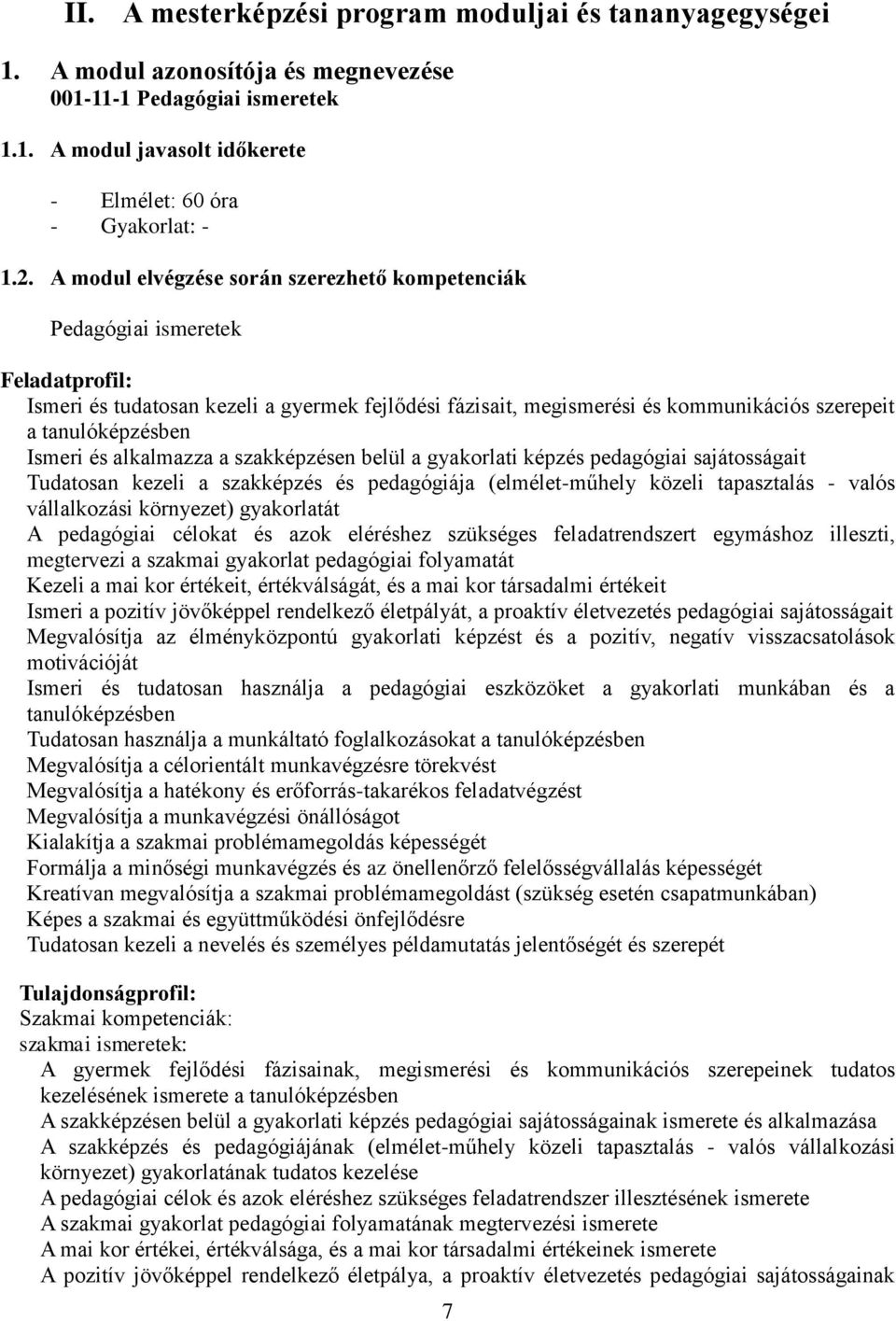 II. A mesterképzési program moduljai és tananyagegységei

1. A modul azonosítója és megnevezése
001-11-1 Pedagógiai ismeretek

1.1. A modul javasolt időkerete

- Elmélet: 60 óra
- Gyakorlat: -

1.2. A modul elvégzése során szerezhető kompetenciák

Pedagógiai ismeretek

Feladatprofil:
Ismeri és tudatosan kezeli a gyermek fejlődési fázisait, megismerési és kommunikációs szerepeit a tanulóképzésben
Ismeri és alkalmazza a szakképzésen belül a gyakorlati képzés pedagógiai sajátosságait
Tudatosan kezeli a szakképzés és pedagógiája (elmélet-műhely közeli tapasztalás - valós vállalkozási környezet) gyakorlatát
A pedagógiai célokat és azok eléréshez szükséges feladatrendszert egymáshoz illeszti, megtervezi a szakmai gyakorlat pedagógiai folyamatát
Kezeli a mai kor értékeit, értékválságát, és a mai kor társadalmi értékeit
Ismeri a pozitív jövőképpel rendelkező életpályát, a proaktív életvezetés pedagógiai sajátosságait
Megvalósítja az élményközpontú gyakorlati képzést és a pozitív, negatív visszacsatolások motivációját
Ismeri és tudatosan használja a pedagógiai eszközöket a gyakorlati munkában és a tanulóképzésben
Tudatosan használja a munkáltató foglalkozásokat a tanulóképzésben
Megvalósítja a célorientált munkavégzésre törekvést
Megvalósítja a hatékony és erőforrás-takarékos feladatvégzést
Megvalósítja a munkavégzési önállóságot
Kialakítja a szakmai problémamegoldás képességét
Formálja a minőségi munkavégzés és az önellenőrző felelősségvállalás képességét
Kreatívan megvalósítja a szakmai problémamegoldást (szükség esetén csapatmunkában)
Képes a szakmai és együttműködési önfejlődésre
Tudatosan kezeli a nevelés és személyes példamutatás jelentőségét és szerepét

Tulajdonságprofil:
Szakmai kompetenciák:
szakmai ismeretek:
A gyermek fejlődési fázisainak, megismerési és kommunikációs szerepeinek tudatos kezelésének ismerete a tanulóképzésben
A szakképzésen belül a gyakorlati képzés pedagógiai sajátosságainak ismerete és alkalmazása
A szakképzés és pedagógiájának (elmélet-műhely közeli tapasztalás - valós vállalkozási környezet) gyakorlatának tudatos kezelése
A pedagógiai célok és azok eléréshez szükséges feladatrendszer illesztésének ismerete
A szakmai gyakorlat pedagógiai folyamatának megtervezési ismerete
A mai kor értékei, értékválsága, és a mai kor társadalmi értékeinek ismerete
A pozitív jövőképpel rendelkező életpálya, a proaktív életvezetés pedagógiai sajátosságainak

7